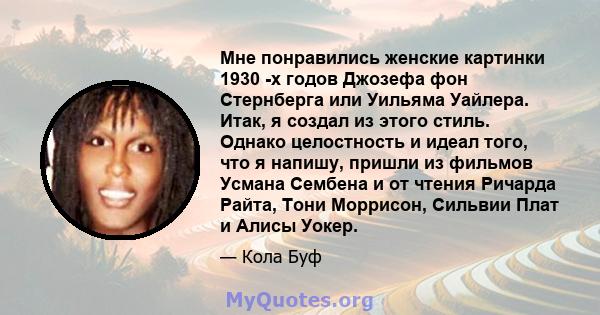 Мне понравились женские картинки 1930 -х годов Джозефа фон Стернберга или Уильяма Уайлера. Итак, я создал из этого стиль. Однако целостность и идеал того, что я напишу, пришли из фильмов Усмана Сембена и от чтения Ричарда Райта, Тони Моррисон, Сильвии Плат и Алисы Уокер.

— Кола Буф

MyQuotes.org